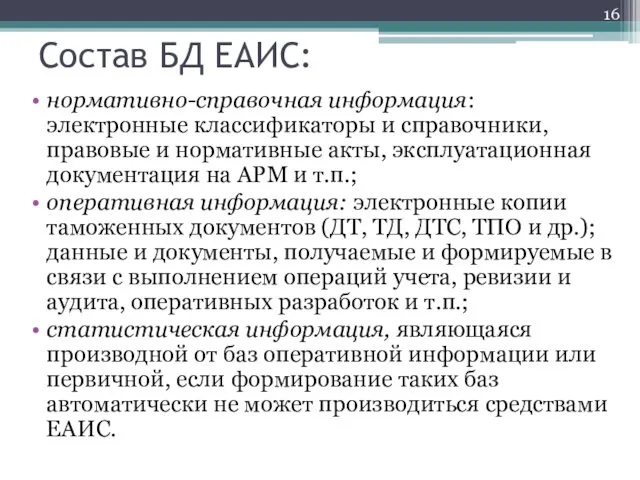 16

Состав БД ЕАИС:

• нормативно-справочная информация: электронные классификаторы и справочники, правовые и нормативные акты, эксплуатационная документация на АРМ и т.п.;
• оперативная информация: электронные копии таможенных документов (ДТ, ТД, ДТС, ТПО и др.); данные и документы, получаемые и формируемые в связи с выполнением операций учета, ревизии и аудита, оперативных разработок и т.п.;
• статистическая информация, являющаяся производной от баз оперативной информации или первичной, если формирование таких баз автоматически не может производиться средствами ЕАИС.